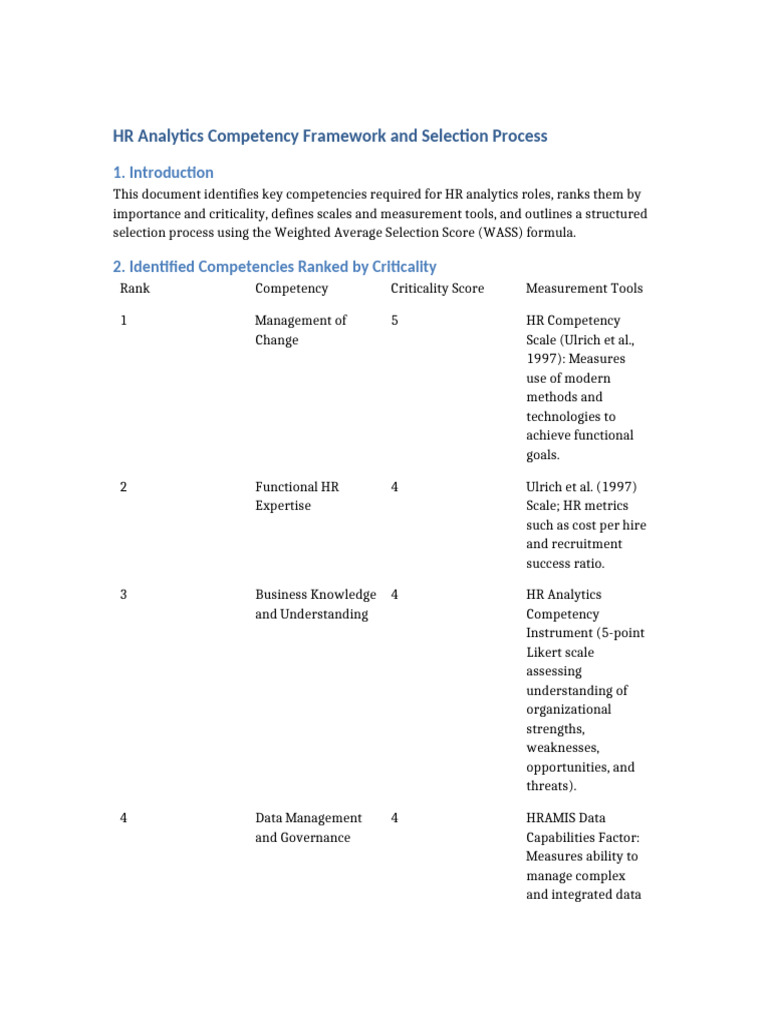 HR Analytics Competency Framework and Selection Process

1. Introduction

This document identifies key competencies required for HR analytics roles, ranks them by importance and criticality, defines scales and measurement tools, and outlines a structured selection process using the Weighted Average Selection Score (WASS) formula.

2. Identified Competencies Ranked by Criticality

| Rank | Competency | Criticality Score | Measurement Tools |
|---|---|---|---|
| 1 | Management of Change | 5 | HR Competency Scale (Ulrich et al., 1997): Measures use of modern methods and technologies to achieve functional goals. |
| 2 | Functional HR Expertise | 4 | Ulrich et al. (1997) Scale; HR metrics such as cost per hire and recruitment success ratio. |
| 3 | Business Knowledge and Understanding | 4 | HR Analytics Competency Instrument (5-point Likert scale assessing understanding of organizational strengths, weaknesses, opportunities, and threats). |
| 4 | Data Management and Governance | 4 | HRAMIS Data Capabilities Factor: Measures ability to manage complex and integrated data |